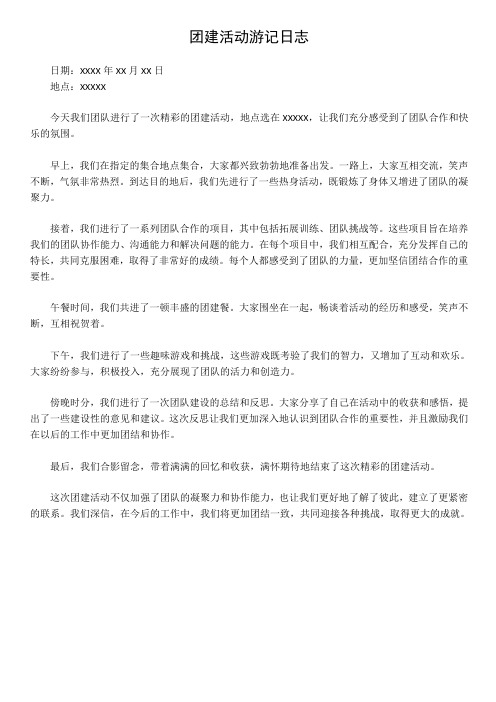 团建活动游记日志

日期：xxxx 年 xx 月 xx 日
地点：xxxxx

今天我们团队进行了一次精彩的团建活动，地点选在 xxxxx，让我们充分感受到了团队合作和快乐的氛围。

早上，我们在指定的集合地点集合，大家都兴致勃勃地准备出发。一路上，大家互相交流，笑声不断，气氛非常热烈。到达目的地后，我们先进行了一些热身活动，既锻炼了身体又增进了团队的凝聚力。

接着，我们进行了一系列团队合作的项目，其中包括拓展训练、团队挑战等。这些项目旨在培养我们的团队协作能力、沟通能力和解决问题的能力。在每个项目中，我们相互配合，充分发挥自己的特长，共同克服困难，取得了非常好的成绩。每个人都感受到了团队的力量，更加坚信团结合作的重要性。

午餐时间，我们共进了一顿丰盛的团建餐。大家围坐在一起，畅谈着活动的经历和感受，笑声不断，互相祝贺着。

下午，我们进行了一些趣味游戏和挑战，这些游戏既考验了我们的智力，又增加了互动和欢乐。大家纷纷参与，积极投入，充分展现了团队的活力和创造力。

傍晚时分，我们进行了一次团队建设的总结和反思。大家分享了自己在活动中的收获和感悟，提出了一些建设性的意见和建议。这次反思让我们更加深入地认识到团队合作的重要性，并且激励我们在以后的工作中更加团结和协作。

最后，我们合影留念，带着满满的回忆和收获，满怀期待地结束了这次精彩的团建活动。

这次团建活动不仅加强了团队的凝聚力和协作能力，也让我们更好地了解了彼此，建立了更紧密的联系。我们深信，在今后的工作中，我们将更加团结一致，共同迎接各种挑战，取得更大的成就。